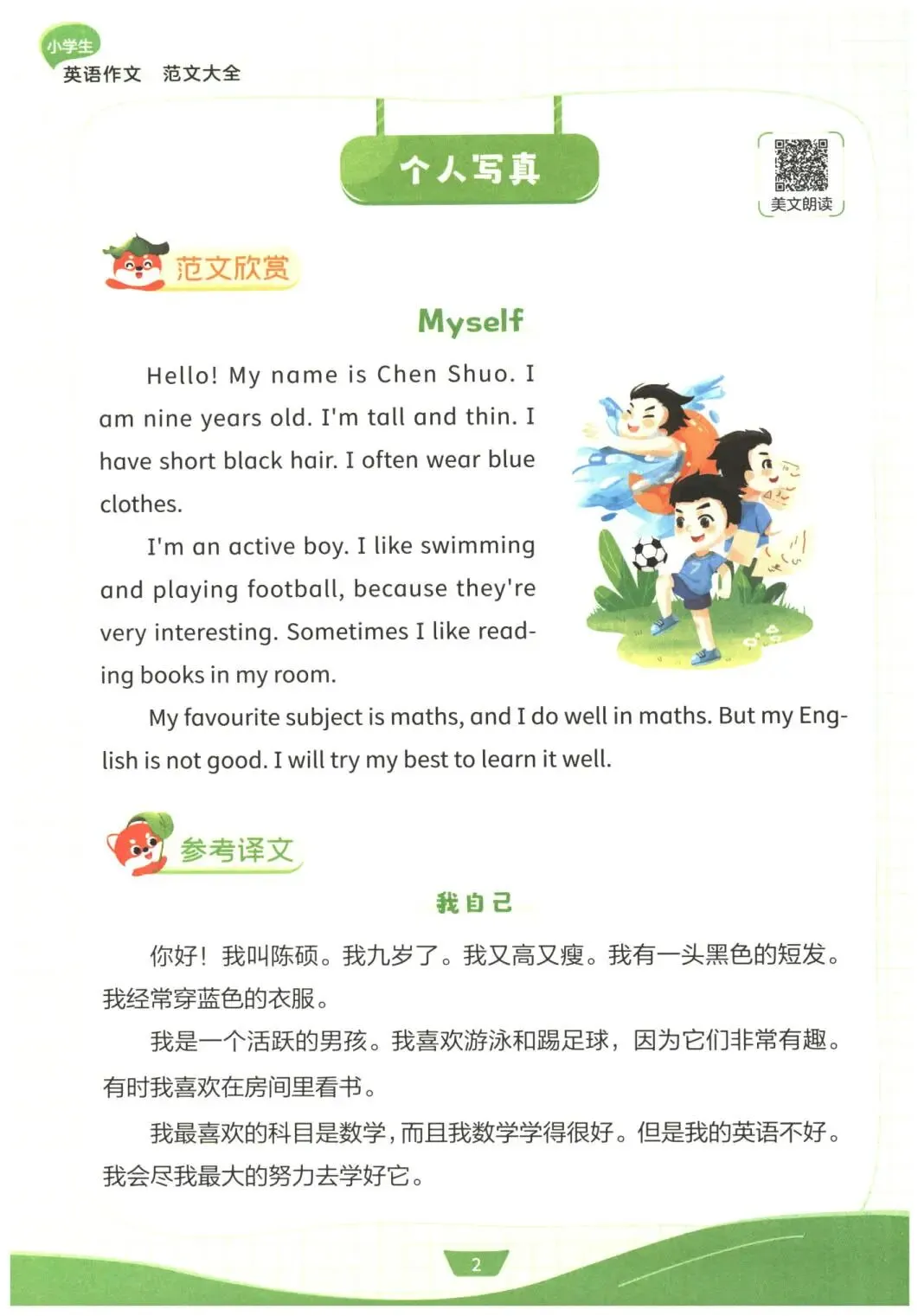 小学生
英语作文 范文大全

个人写真

美文朗读

范文欣赏

Myself

Hello! My name is Chen Shuo. I am nine years old. I'm tall and thin. I have short black hair. I often wear blue clothes.

I'm an active boy. I like swimming and playing football, because they're very interesting. Sometimes I like reading books in my room.

My favourite subject is maths, and I do well in maths. But my English is not good. I will try my best to learn it well.

参考译文

我自己

你好！我叫陈硕。我九岁了。我又高又瘦。我有一头黑色的短发。我经常穿蓝色的衣服。

我是一个活跃的男孩。我喜欢游泳和踢足球，因为它们非常有趣。有时我喜欢在房间里看书。

我最喜欢的科目是数学，而且我数学学得很好。但是我的英语不好。我会尽我最大的努力去学好它。

2